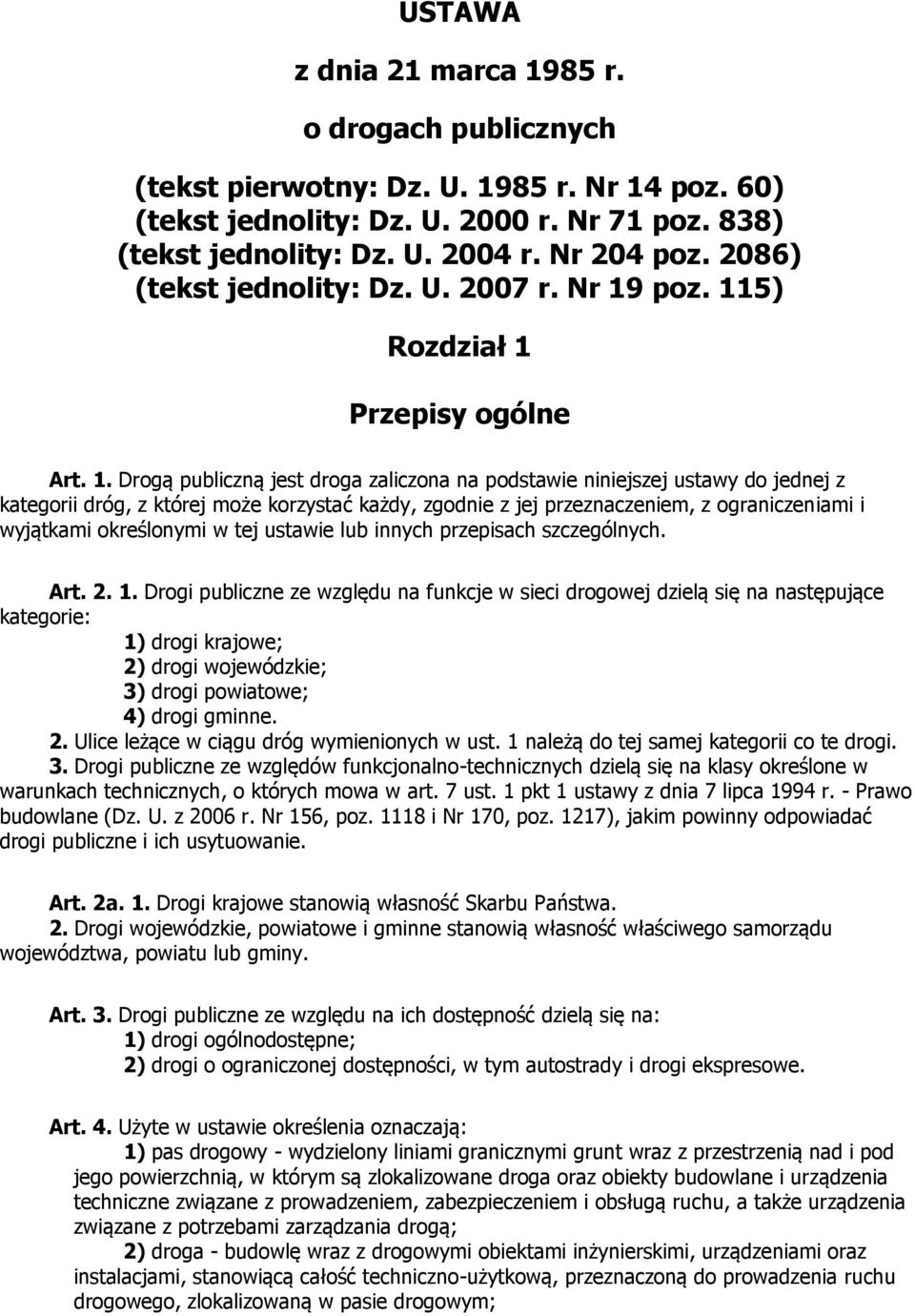 USTAWA

z dnia 21 marca 1985 r.

o drogach publicznych

(tekst pierwotny: Dz. U. 1985 r. Nr 14 poz. 60)
(tekst jednolity: Dz. U. 2000 r. Nr 71 poz. 838)
(tekst jednolity: Dz. U. 2004 r. Nr 204 poz. 2086)
(tekst jednolity: Dz. U. 2007 r. Nr 19 poz. 115)

Rozdział 1

Przepisy ogólne

Art. 1. Drogą publiczną jest droga zaliczona na podstawie niniejszej ustawy do jednej z kategorii dróg, z której może korzystać każdy, zgodnie z jej przeznaczeniem, z ograniczeniami i wyjątkami określonymi w tej ustawie lub innych przepisach szczególnych.

Art. 2. 1. Drogi publiczne ze względu na funkcje w sieci drogowej dzielą się na następujące kategorie:
1) drogi krajowe;
2) drogi wojewódzkie;
3) drogi powiatowe;
4) drogi gminne.
2. Ulice leżące w ciągu dróg wymienionych w ust. 1 należą do tej samej kategorii co te drogi.
3. Drogi publiczne ze względów funkcjonalno-technicznych dzielą się na klasy określone w warunkach technicznych, o których mowa w art. 7 ust. 1 pkt 1 ustawy z dnia 7 lipca 1994 r. - Prawo budowlane (Dz. U. z 2006 r. Nr 156, poz. 1118 i Nr 170, poz. 1217), jakim powinny odpowiadać drogi publiczne i ich usytuowanie.

Art. 2a. 1. Drogi krajowe stanowią własność Skarbu Państwa.
2. Drogi wojewódzkie, powiatowe i gminne stanowią własność właściwego samorządu województwa, powiatu lub gminy.

Art. 3. Drogi publiczne ze względu na ich dostępność dzielą się na:
1) drogi ogólnodostępne;
2) drogi o ograniczonej dostępności, w tym autostrady i drogi ekspresowe.

Art. 4. Użyte w ustawie określenia oznaczają:
1) pas drogowy - wydzielony liniami granicznymi grunt wraz z przestrzenią nad i pod jego powierzchnią, w którym są zlokalizowane droga oraz obiekty budowlane i urządzenia techniczne związane z prowadzeniem, zabezpieczeniem i obsługą ruchu, a także urządzenia związane z potrzebami zarządzania drogą;
2) droga - budowlę wraz z drogowymi obiektami inżynierskimi, urządzeniami oraz instalacjami, stanowiącą całość techniczno-użytkową, przeznaczoną do prowadzenia ruchu drogowego, zlokalizowaną w pasie drogowym;